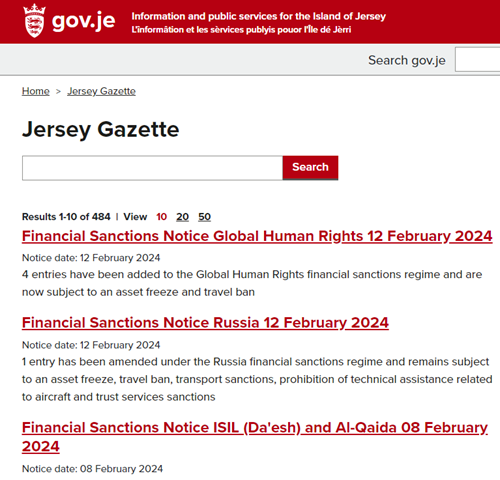 gov.je
Information and public services for the Island of Jersey
L'înformâtion et les sèrvices publyis pouor l'Île dé Jèrri

Search gov.je

Home > Jersey Gazette

Jersey Gazette

Search

Results 1-10 of 484 | View 10 20 50

Financial Sanctions Notice Global Human Rights 12 February 2024

Notice date: 12 February 2024
4 entries have been added to the Global Human Rights financial sanctions regime and are now subject to an asset freeze and travel ban

Financial Sanctions Notice Russia 12 February 2024

Notice date: 12 February 2024
1 entry has been amended under the Russia financial sanctions regime and remains subject to an asset freeze, travel ban, transport sanctions, prohibition of technical assistance related to aircraft and trust services sanctions

Financial Sanctions Notice ISIL (Da'esh) and Al-Qaida 08 February 2024

Notice date: 08 February 2024